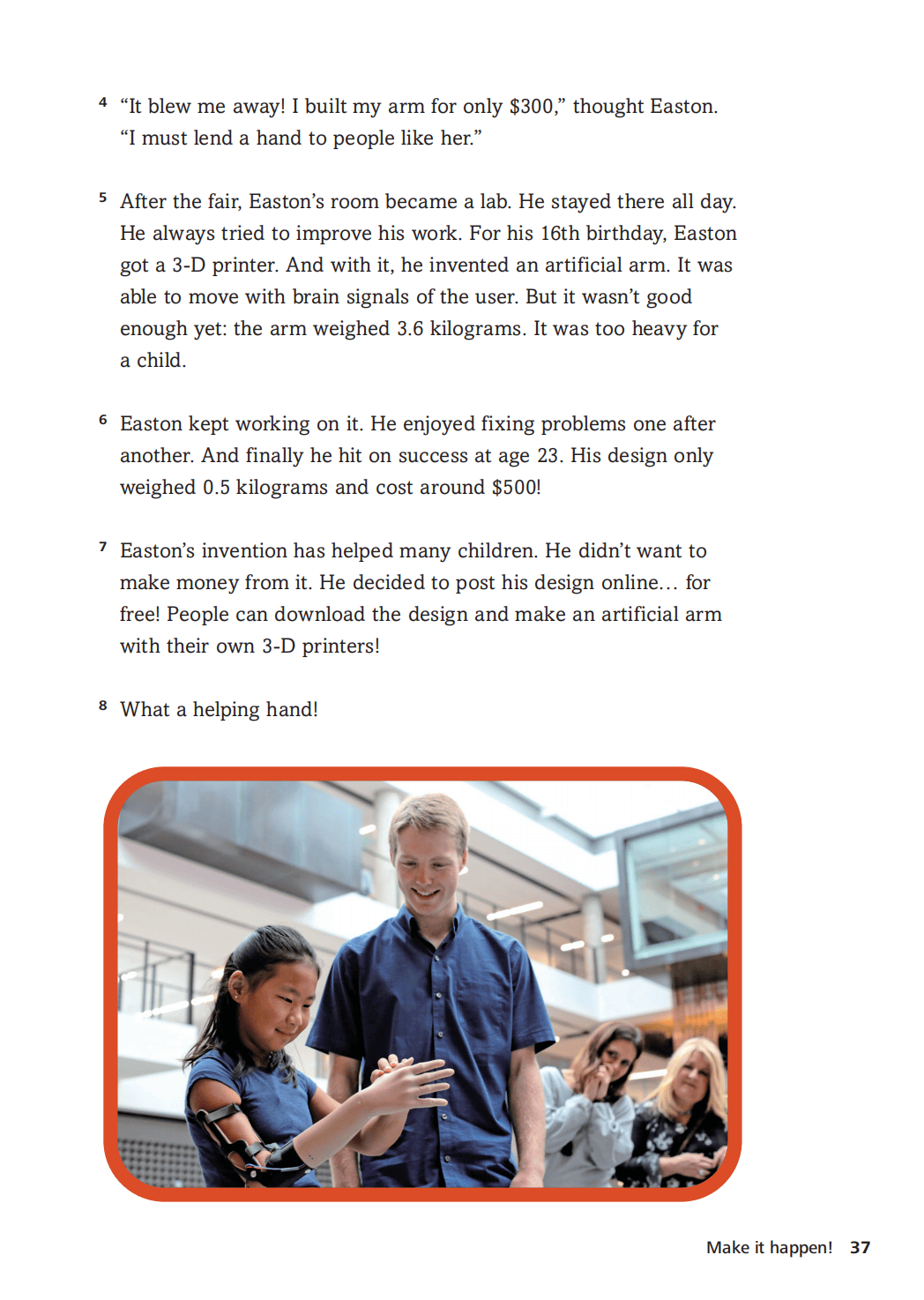 4 "It blew me away! I built my arm for only $300," thought Easton. "I must lend a hand to people like her."

5 After the fair, Easton's room became a lab. He stayed there all day. He always tried to improve his work. For his 16th birthday, Easton got a 3-D printer. And with it, he invented an artificial arm. It was able to move with brain signals of the user. But it wasn't good enough yet: the arm weighed 3.6 kilograms. It was too heavy for a child.

6 Easton kept working on it. He enjoyed fixing problems one after another. And finally he hit on success at age 23. His design only weighed 0.5 kilograms and cost around $500!

7 Easton's invention has helped many children. He didn't want to make money from it. He decided to post his design online… for free! People can download the design and make an artificial arm with their own 3-D printers!

8 What a helping hand!

Make it happen! 37